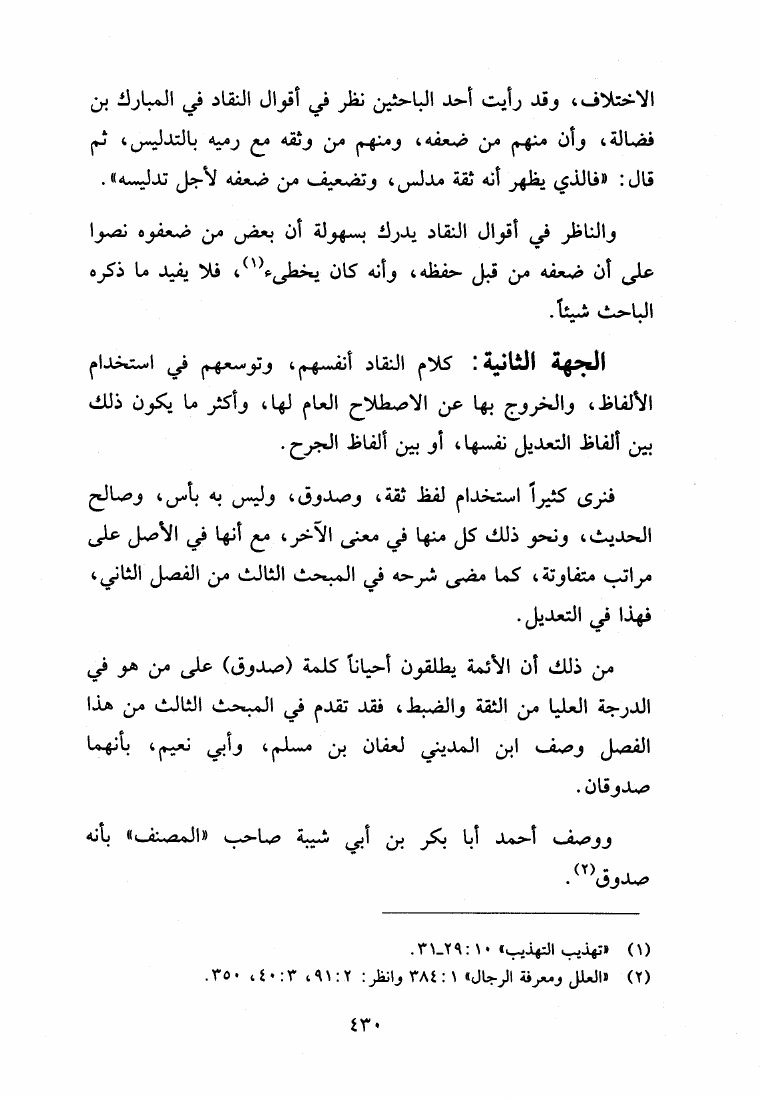 الاختلاف، وقد رأيت أحد الباحثين نظر في أقوال النقاد في المبارك بن فضالة، وأن منهم من ضعفه، ومنهم من وثقه مع رميه بالتدليس، ثم قال: «فالذي يظهر أنه ثقة مدلس، وتضعيف من ضعفه لأجل تدليسه».

والناظر في أقوال النقاد يدرك بسهولة أن بعض من ضعفوه نصوا على أن ضعفه من قبل حفظه، وأنه كان يخطىء$^{(١)}$، فلا يفيد ما ذكره الباحث شيئاً.

الجهة الثانية: كلام النقاد أنفسهم، وتوسعهم في استخدام الألفاظ، والخروج بها عن الاصطلاح العام لها، وأكثر ما يكون ذلك بين ألفاظ التعديل نفسها، أو بين ألفاظ الجرح.

فنرى كثيراً استخدام لفظ ثقة، وصدوق، وليس به بأس، وصالح الحديث، ونحو ذلك كل منها في معنى الآخر، مع أنها في الأصل على مراتب متفاوتة، كما مضى شرحه في المبحث الثالث من الفصل الثاني، فهذا في التعديل.

من ذلك أن الأئمة يطلقون أحياناً كلمة (صدوق) على من هو في الدرجة العليا من الثقة والضبط، فقد تقدم في المبحث الثالث من هذا الفصل وصف ابن المديني لعفان بن مسلم، وأبي نعيم، بأنهما صدوقان.

ووصف أحمد أبا بكر بن أبي شيبة صاحب «المصنف» بأنه صدوق$^{(٢)}$.

(١) «تهذيب التهذيب» ١٠: ٢٩-٣١.
(٢) «العلل ومعرفة الرجال» ١: ٣٨٤ وانظر: ٢: ٩١، ٣: ٤٠، ٣٥٠.

٤٣٠